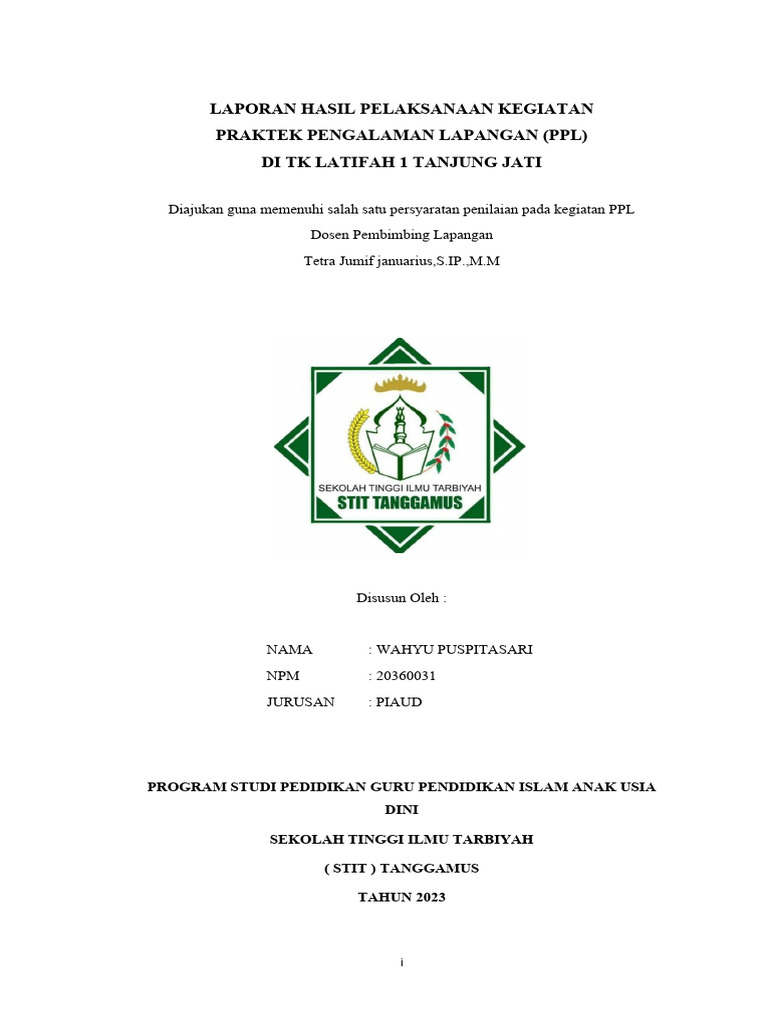 LAPORAN HASIL PELAKSANAAN KEGIATAN
PRAKTEK PENGALAMAN LAPANGAN (PPL)
DI TK LATIFAH 1 TANJUNG JATI

Diajukan guna memenuhi salah satu persyaratan penilaian pada kegiatan PPL
Dosen Pembimbing Lapangan
Tetra Jumif januarius,S.IP.,M.M

SEKOLAH TINGGI ILMU TARBIYAH
STIT TANGGAMUS

Disusun Oleh :

NAMA : WAHYU PUSPITASARI
NPM : 20360031
JURUSAN : PIAUD

PROGRAM STUDI PEDIDIKAN GURU PENDIDIKAN ISLAM ANAK USIA DINI
SEKOLAH TINGGI ILMU TARBIYAH
( STIT ) TANGGAMUS
TAHUN 2023

i